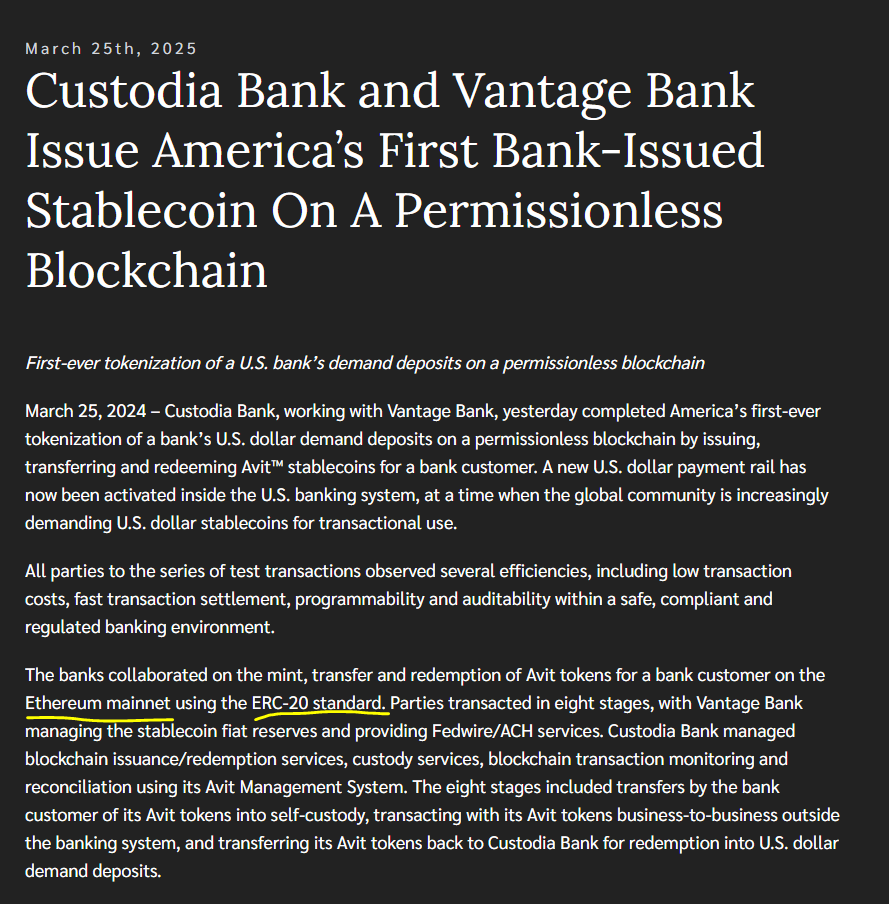 March 25th, 2025

Custodia Bank and Vantage Bank Issue America's First Bank-Issued Stablecoin On A Permissionless Blockchain

First-ever tokenization of a U.S. bank's demand deposits on a permissionless blockchain

March 25, 2024 – Custodia Bank, working with Vantage Bank, yesterday completed America's first-ever tokenization of a bank's U.S. dollar demand deposits on a permissionless blockchain by issuing, transferring and redeeming Avit™ stablecoins for a bank customer. A new U.S. dollar payment rail has now been activated inside the U.S. banking system, at a time when the global community is increasingly demanding U.S. dollar stablecoins for transactional use.

All parties to the series of test transactions observed several efficiencies, including low transaction costs, fast transaction settlement, programmability and auditability within a safe, compliant and regulated banking environment.

The banks collaborated on the mint, transfer and redemption of Avit tokens for a bank customer on the Ethereum mainnet using the ERC-20 standard. Parties transacted in eight stages, with Vantage Bank managing the stablecoin fiat reserves and providing Fedwire/ACH services. Custodia Bank managed blockchain issuance/redemption services, custody services, blockchain transaction monitoring and reconciliation using its Avit Management System. The eight stages included transfers by the bank customer of its Avit tokens into self-custody, transacting with its Avit tokens business-to-business outside the banking system, and transferring its Avit tokens back to Custodia Bank for redemption into U.S. dollar demand deposits.